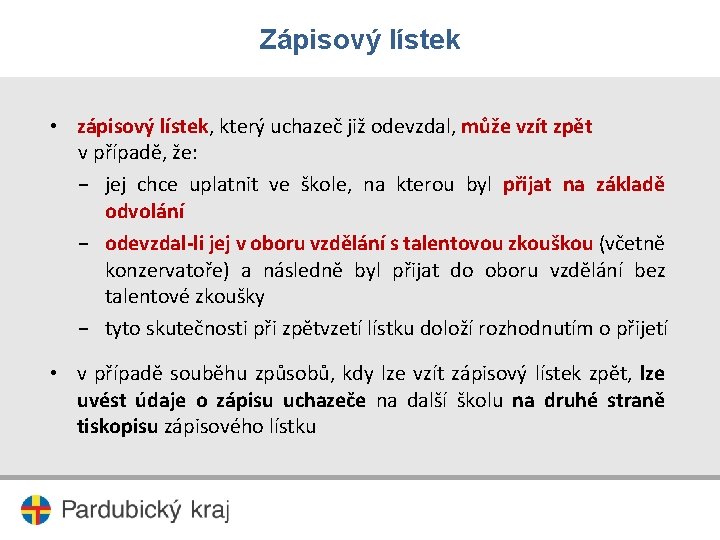 Zápisový lístek

• zápisový lístek, který uchazeč již odevzdal, může vzít zpět v případě, že:

– jej chce uplatnit ve škole, na kterou byl přijat na základě odvolání

– odevzdal-li jej v oboru vzdělání s talentovou zkouškou (včetně konzervatoře) a následně byl přijat do oboru vzdělání bez talentové zkoušky

– tyto skutečnosti při zpětvzetí lístku doloží rozhodnutím o přijetí

• v případě souběhu způsobů, kdy lze vzít zápisový lístek zpět, lze uvést údaje o zápisu uchazeče na další školu na druhé straně tiskopisu zápisového lístku

Pardubický kraj